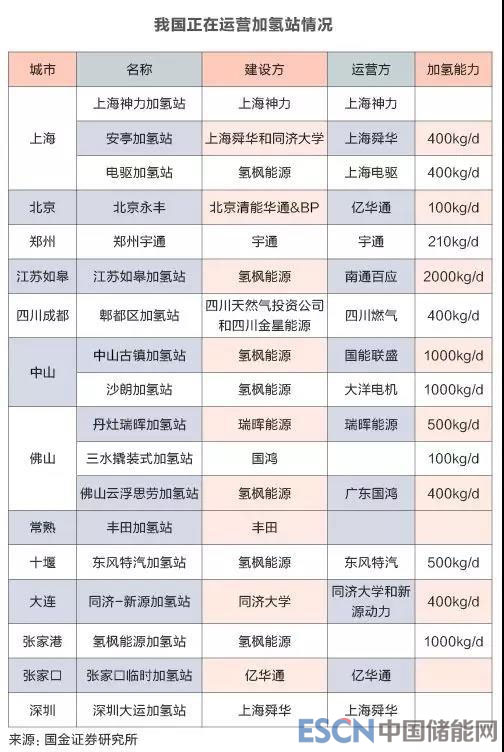 我国正在运营加氢站情况

| 城市 | 名称 | 建设方 | 运营方 | 加氢能力 |
|---|---|---|---|---|
| 上海 | 上海神力加氢站 | 上海神力 | 上海神力 | |
| | 安亭加氢站 | 上海舜华和同济大学 | 上海舜华 | 400kg/d |
| | 电驱加氢站 | 氢枫能源 | 上海电驱 | 400kg/d |
| 北京 | 北京永丰 | 北京清能华通&BP | 亿华通 | 100kg/d |
| 郑州 | 郑州宇通 | 宇通 | 宇通 | 210kg/d |
| 江苏如皋 | 江苏如皋加氢站 | 氢枫能源 | 南通百应 | 2000kg/d |
| 四川成都 | 郫都区加氢站 | 四川天然气投资公司和四川金星能源 | 四川燃气 | 400kg/d |
| 中山 | 中山古镇加氢站 | 氢枫能源 | 国能联盛 | 1000kg/d |
| | 沙朗加氢站 | 氢枫能源 | 大洋电机 | 1000kg/d |
| 佛山 | 丹灶瑞晖加氢站 | 瑞晖能源 | 瑞晖能源 | 500kg/d |
| | 三水撬装式加氢站 | 国鸿 | | 100kg/d |
| | 佛山云浮思劳加氢站 | 氢枫能源 | 广东国鸿 | 400kg/d |
| 常熟 | 丰田加氢站 | 丰田 | | |
| 十堰 | 东风特汽加氢站 | 氢枫能源 | 东风特汽 | 500kg/d |
| 大连 | 同济-新源加氢站 | 同济大学 | 同济大学和新源动力 | 400kg/d |
| 张家港 | 氢枫能源加氢站 | 氢枫能源 | | 1000kg/d |
| 张家口 | 张家口临时加氢站 | 亿华通 | 亿华通 | |
| 深圳 | 深圳大运加氢站 | 上海舜华 | 上海舜华 | |

来源：国金证券研究所

ESCN 中国储能网